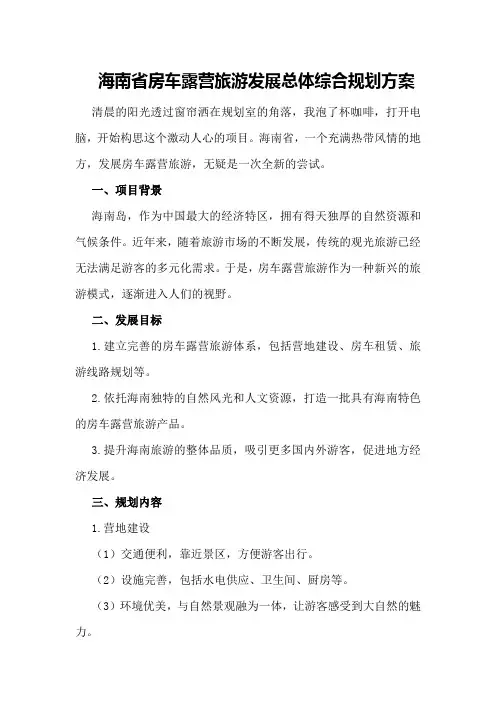 海南省房车露营旅游发展总体综合规划方案

清晨的阳光透过窗帘洒在规划室的角落，我泡了杯咖啡，打开电脑，开始构思这个激动人心的项目。海南省，一个充满热带风情的地方，发展房车露营旅游，无疑是一次全新的尝试。

一、项目背景

海南岛，作为中国最大的经济特区，拥有得天独厚的自然资源和气候条件。近年来，随着旅游市场的不断发展，传统的观光旅游已经无法满足游客的多元化需求。于是，房车露营旅游作为一种新兴的旅游模式，逐渐进入人们的视野。

二、发展目标

1.建立完善的房车露营旅游体系，包括营地建设、房车租赁、旅游线路规划等。

2.依托海南独特的自然风光和人文资源，打造一批具有海南特色的房车露营旅游产品。

3.提升海南旅游的整体品质，吸引更多国内外游客，促进地方经济发展。

三、规划内容

1.营地建设

（1）交通便利，靠近景区，方便游客出行。

（2）设施完善，包括水电供应、卫生间、厨房等。

（3）环境优美，与自然景观融为一体，让游客感受到大自然的魅力。